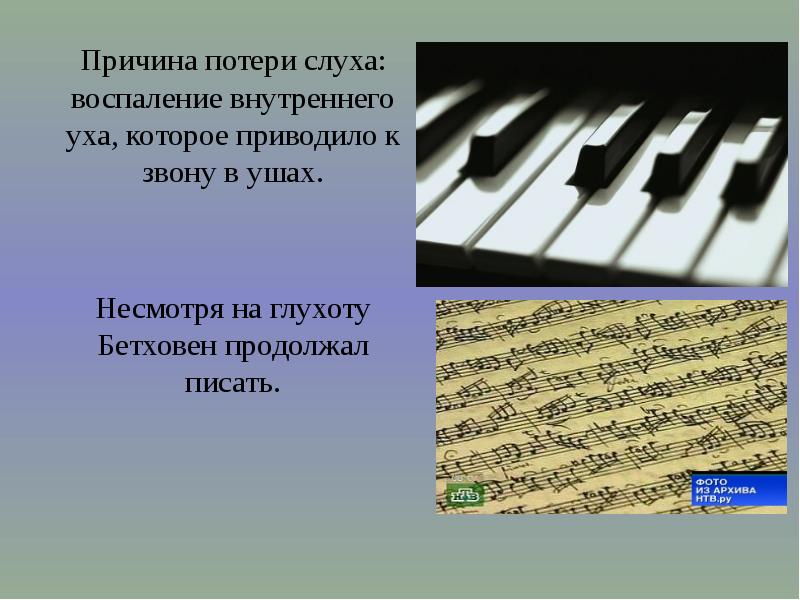 Причина потери слуха: воспаление внутреннего уха, которое приводило к звону в ушах.

Несмотря на глухоту Бетховен продолжал писать.

НТВ

ФОТО
ИЗ АРХИВА
НТВ.ру